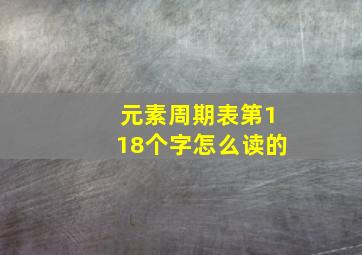 元素周期表第118个字怎么读的